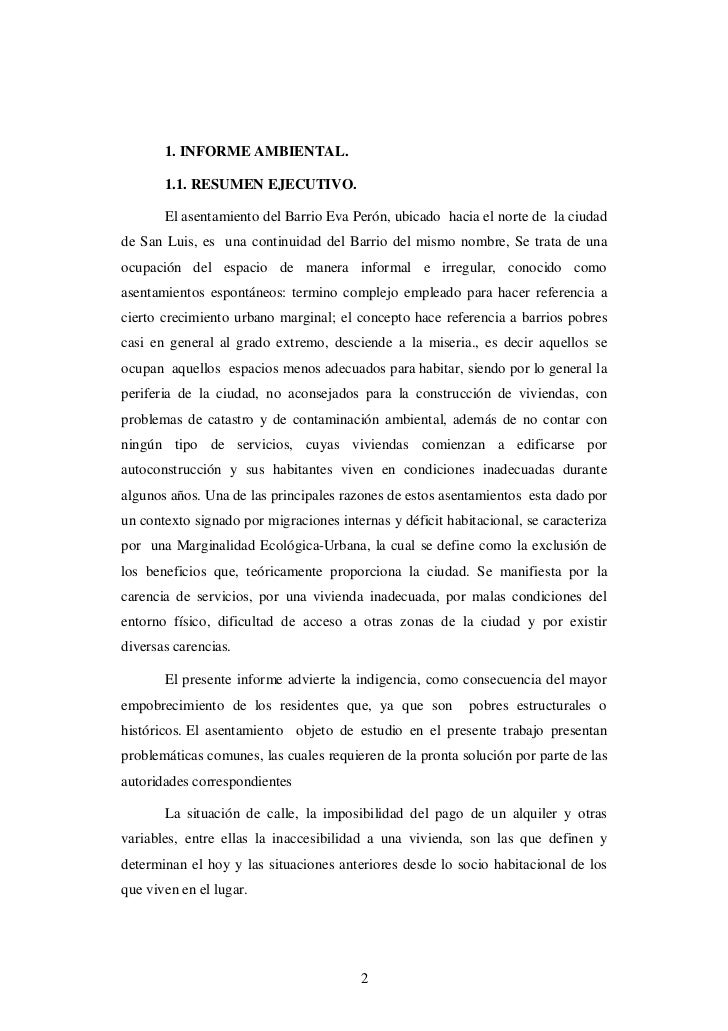 1. INFORME AMBIENTAL.

1.1. RESUMEN EJECUTIVO.

El asentamiento del Barrio Eva Perón, ubicado hacia el norte de la ciudad de San Luis, es una continuidad del Barrio del mismo nombre, Se trata de una ocupación del espacio de manera informal e irregular, conocido como asentamientos espontáneos: termino complejo empleado para hacer referencia a cierto crecimiento urbano marginal; el concepto hace referencia a barrios pobres casi en general al grado extremo, desciende a la miseria., es decir aquellos se ocupan aquellos espacios menos adecuados para habitar, siendo por lo general la periferia de la ciudad, no aconsejados para la construcción de viviendas, con problemas de catastro y de contaminación ambiental, además de no contar con ningún tipo de servicios, cuyas viviendas comienzan a edificarse por autoconstrucción y sus habitantes viven en condiciones inadecuadas durante algunos años. Una de las principales razones de estos asentamientos esta dado por un contexto signado por migraciones internas y déficit habitacional, se caracteriza por una Marginalidad Ecológica-Urbana, la cual se define como la exclusión de los beneficios que, teóricamente proporciona la ciudad. Se manifiesta por la carencia de servicios, por una vivienda inadecuada, por malas condiciones del entorno físico, dificultad de acceso a otras zonas de la ciudad y por existir diversas carencias.

El presente informe advierte la indigencia, como consecuencia del mayor empobrecimiento de los residentes que, ya que son pobres estructurales o históricos. El asentamiento objeto de estudio en el presente trabajo presentan problemáticas comunes, las cuales requieren de la pronta solución por parte de las autoridades correspondientes

La situación de calle, la imposibilidad del pago de un alquiler y otras variables, entre ellas la inaccesibilidad a una vivienda, son las que definen y determinan el hoy y las situaciones anteriores desde lo socio habitacional de los que viven en el lugar.

2